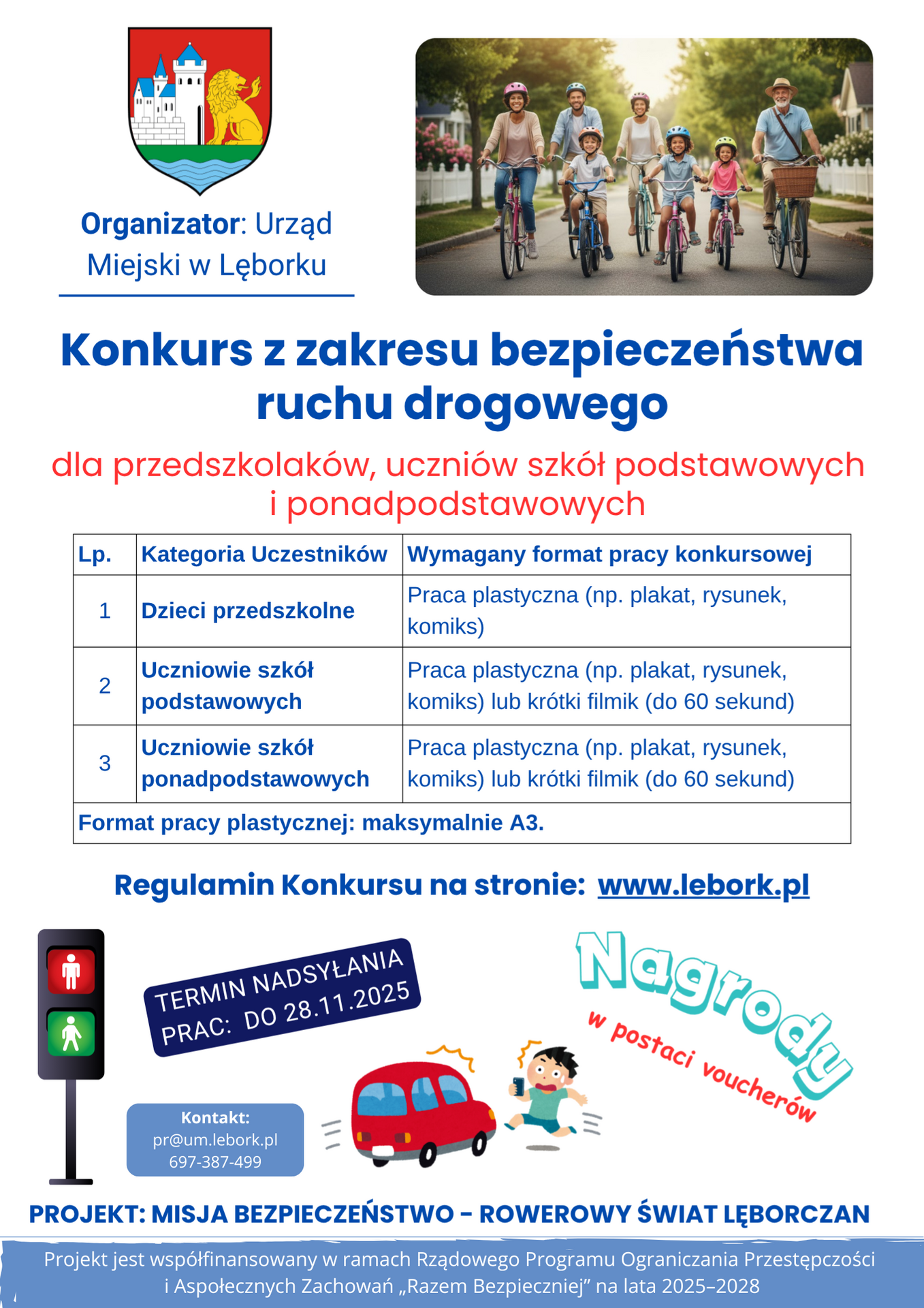 Organizator: Urząd Miejski w Lęborku

Konkurs z zakresu bezpieczeństwa ruchu drogowego

dla przedszkolaków, uczniów szkół podstawowych i ponadpodstawowych

| Lp. | Kategoria Uczestników | Wymagany format pracy konkursowej |
|---|---|---|
| 1 | Dzieci przedszkolne | Praca plastyczna (np. plakat, rysunek, komiks) |
| 2 | Uczniowie szkół podstawowych | Praca plastyczna (np. plakat, rysunek, komiks) lub krótki filmik (do 60 sekund) |
| 3 | Uczniowie szkół ponadpodstawowych | Praca plastyczna (np. plakat, rysunek, komiks) lub krótki filmik (do 60 sekund) |
| Format pracy plastycznej: maksymalnie A3. | | |

Regulamin Konkursu na stronie: www.lebork.pl

TERMIN NADSYŁANIA PRAC: DO 28.11.2025

Nagrody w postaci voucherów

Kontakt:
pr@um.lebork.pl
697-387-499

PROJEKT: MISJA BEZPIECZEŃSTWO – ROWEROWY ŚWIAT LĘBORCZAN

Projekt jest współfinansowany w ramach Rządowego Programu Ograniczania Przestępczości i Aspołecznych Zachowań „Razem Bezpieczniej” na lata 2025–2028